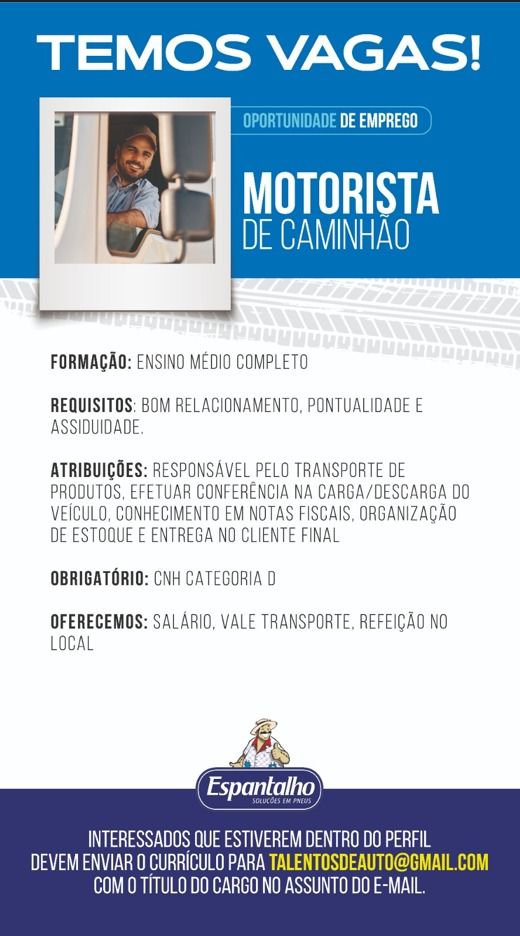 TEMOS VAGAS!

OPORTUNIDADE DE EMPREGO

MOTORISTA
DE CAMINHÃO

FORMAÇÃO: ENSINO MÉDIO COMPLETO

REQUISITOS: BOM RELACIONAMENTO, PONTUALIDADE E ASSIDUIDADE.

ATRIBUIÇÕES: RESPONSÁVEL PELO TRANSPORTE DE PRODUTOS, EFETUAR CONFERÊNCIA NA CARGA/DESCARGA DO VEÍCULO, CONHECIMENTO EM NOTAS FISCAIS, ORGANIZAÇÃO DE ESTOQUE E ENTREGA NO CLIENTE FINAL

OBRIGATÓRIO: CNH CATEGORIA D

OFERECEMOS: SALÁRIO, VALE TRANSPORTE, REFEIÇÃO NO LOCAL

Espantalho
SOLUÇÕES EM PNEUS

INTERESSADOS QUE ESTIVEREM DENTRO DO PERFIL DEVEM ENVIAR O CURRÍCULO PARA TALENTOSDEAUTO@GMAIL.COM COM O TÍTULO DO CARGO NO ASSUNTO DO E-MAIL.